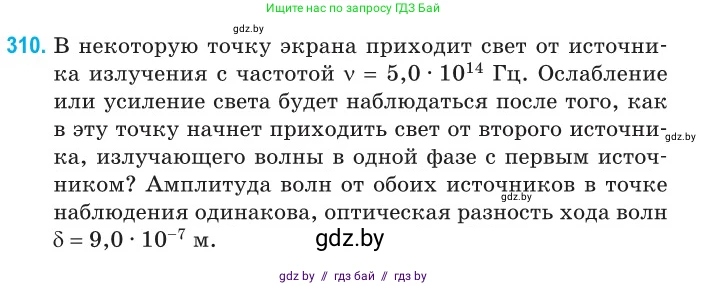 Ищите нас по запросу ГДЗ Бай

gdz.by

310. В некоторую точку экрана приходит свет от источника излучения с частотой $\nu = 5,0 \cdot 10^{14}$ Гц. Ослабление или усиление света будет наблюдаться после того, как в эту точку начнет приходить свет от второго источника, излучающего волны в одной фазе с первым источником? Амплитуда волн от обоих источников в точке наблюдения одинакова, оптическая разность хода волн $\delta = 9,0 \cdot 10^{-7}$ м.

gdz.by

gdz.by

gdz.by

gdz by // гдз бай // гдз by